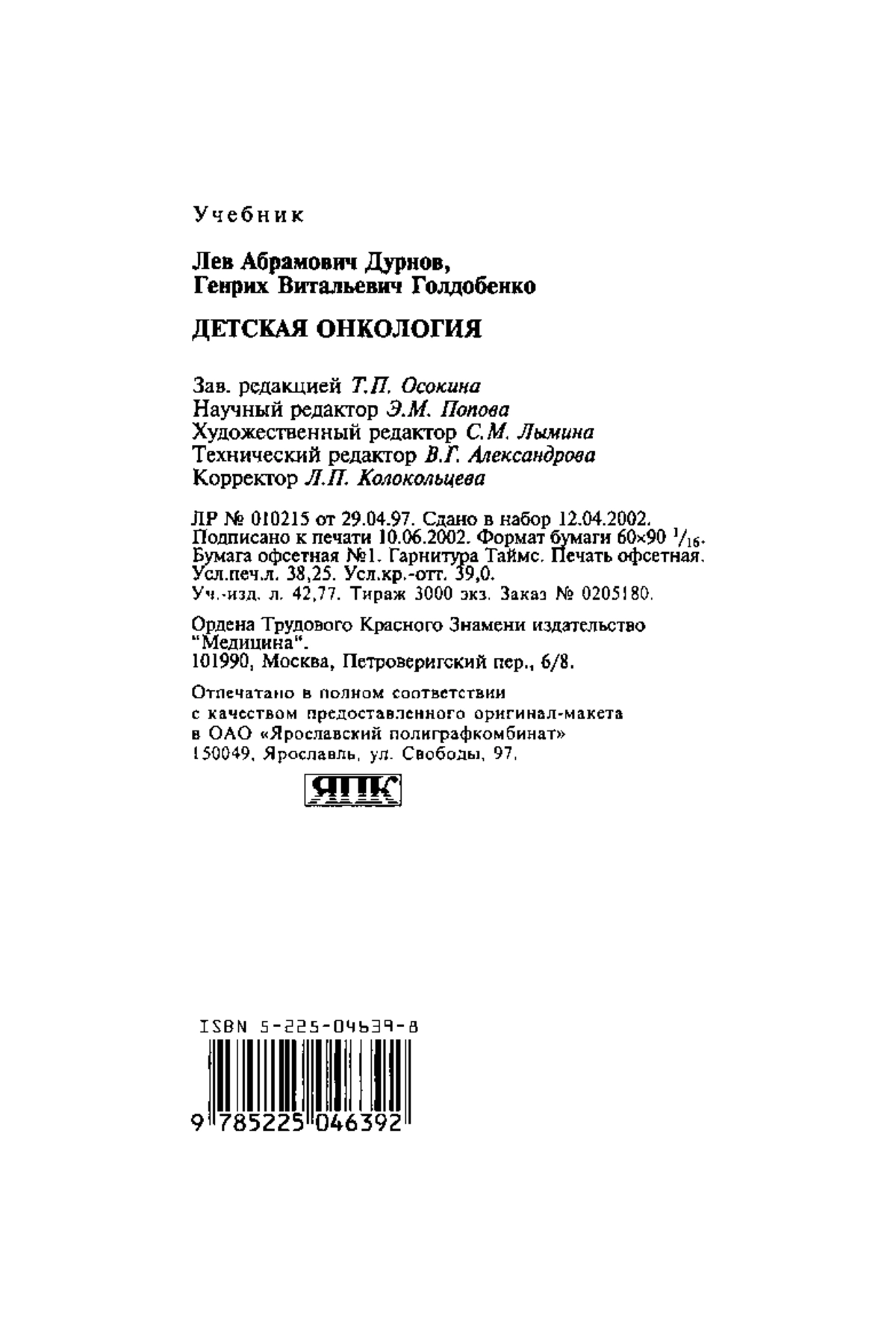 Учебник

Лев Абрамович Дурнов,
Генрих Витальевич Голдобенко

ДЕТСКАЯ ОНКОЛОГИЯ

Зав. редакцией Т.П. Осокина
Научный редактор Э.М. Попова
Художественный редактор С.М. Лымина
Технический редактор В.Г. Александрова
Корректор Л.П. Колокольцева

ЛР № 010215 от 29.04.97. Сдано в набор 12.04.2002. Подписано к печати 10.06.2002. Формат бумаги 60×90 $^1/_{16}$. Бумага офсетная №1. Гарнитура Таймс. Печать офсетная. Усл.печ.л. 38,25. Усл.кр.-отт. 39,0.
Уч.-изд. л. 42,77. Тираж 3000 экз. Заказ № 0205180.

Ордена Трудового Красного Знамени издательство "Медицина".
101990, Москва, Петроверигский пер., 6/8.

Отпечатано в полном соответствии
с качеством предоставленного оригинал-макета
в ОАО «Ярославский полиграфкомбинат»
150049, Ярославль, ул. Свободы, 97.

ЯПК

ISBN 5-225-04639-8

9 785225 046392